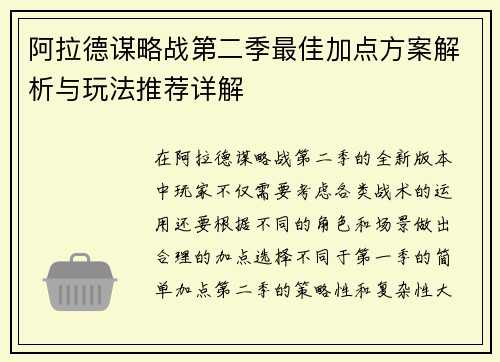 阿拉德谋略战第二季最佳加点方案解析与玩法推荐详解

在阿拉德谋略战第二季的全新版本中玩家不仅需要考虑各类战术的运用还要根据不同的角色和场景做出合理的加点选择不同于第一季的简单加点第二季的策略性和复杂性大